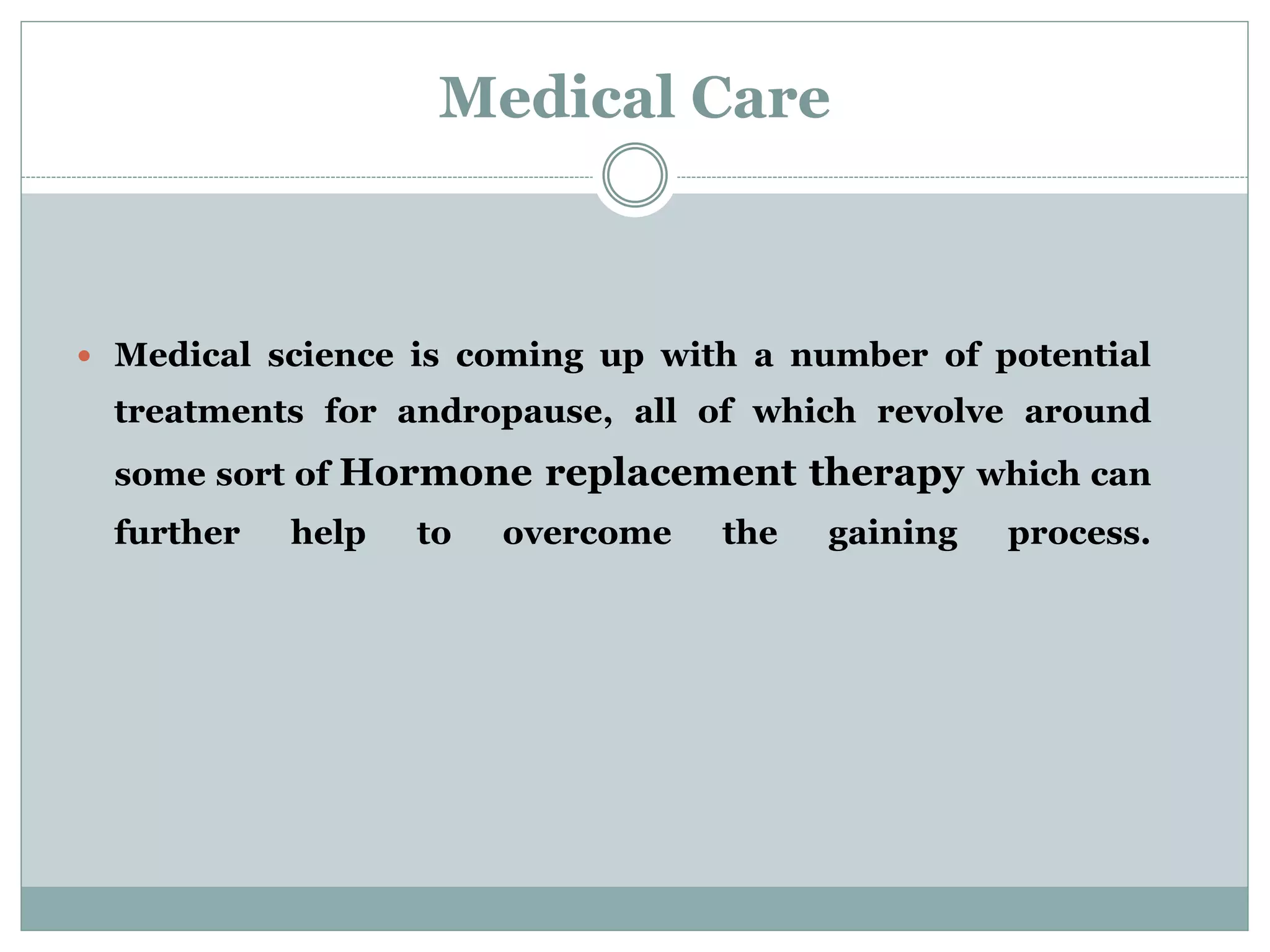 Medical Care

• Medical science is coming up with a number of potential treatments for andropause, all of which revolve around some sort of Hormone replacement therapy which can further help to overcome the gaining process.